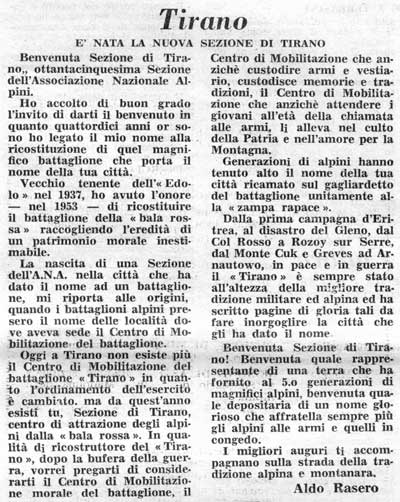 Tirano

E' NATA LA NUOVA SEZIONE DI TIRANO

Benvenuta Sezione di Tirano,, ottantacinquesima Sezione dell'Associazione Nazionale Alpini.

Ho accolto di buon grado l'invito di darti il benvenuto in quanto quattordici anni or sono ho legato il mio nome alla ricostituzione di quel magnifico battaglione che porta il nome della tua città.

Vecchio tenente dell'« Edolo » nel 1937, ho avuto l'onore — nel 1953 — di ricostituire il battaglione della « bala rossa » raccogliendo l'eredità di un patrimonio morale inestimabile.

La nascita di una Sezione dell'A.N.A. nella città che ha dato il nome ad un battaglione, mi riporta alle origini, quando i battaglioni alpini presero il nome delle località dove aveva sede il Centro di Mobilitazione del battaglione.

Oggi a Tirano non esiste più il Centro di Mobilitazione del battaglione « Tirano » in quanto l'ordinamento dell'esercito è cambiato. ma da quest'anno esisti tu, Sezione di Tirano, centro di attrazione degli alpini dalla « bala rossa ». In qualità di ricostruttore del « Tirano », dopo la bufera della guerra, vorrei pregarti di considerarti il Centro di Mobilitazione morale del battaglione, il Centro di Mobilitazione che anzichè custodire armi e vestiario, custodisce memorie e tradizioni, il Centro di Mobilitazione che anzichè attendere i giovani all'età della chiamata alle armi, li alleva nel culto della Patria e nell'amore per la Montagna.

Generazioni di alpini hanno tenuto alto il nome della tua città ricamato sul gagliardetto del battaglione unitamente alla « zampa rapace ».

Dalla prima campagna d'Eritrea, al disastro del Gleno, dal Col Rosso a Rozoy sur Serre, dal Monte Cuk e Greves ad Arnautowo, in pace e in guerra il « Tirano » è sempre stato all'altezza della migliore tradizione militare ed alpina ed ha scritto pagine di gloria tali da fare inorgoglire la città che gli ha dato il nome.

Benvenuta Sezione di Tirano! Benvenuta quale rappresentante di una terra che ha fornito al 5.o generazioni di magnifici alpini, benvenuta quale depositaria di un nome glorioso che affratella sempre più gli alpini alle armi e quelli in congedo.

I migliori auguri ti accompagnano sulla strada della tradizione alpina e montanara.

Aldo Rasero